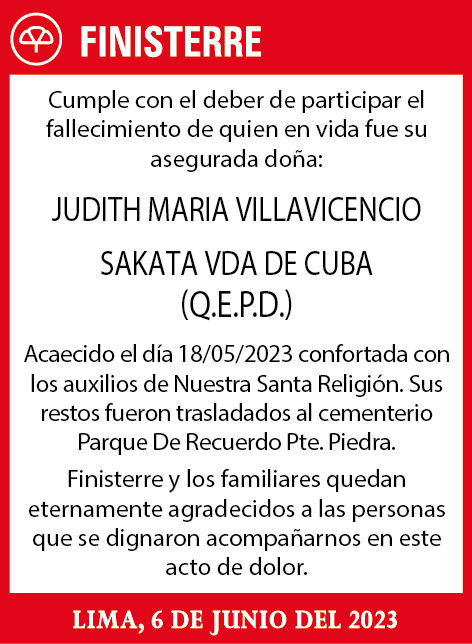 FINISTERRE

Cumple con el deber de participar el fallecimiento de quien en vida fue su asegurada doña:

JUDITH MARIA VILLAVICENCIO

SAKATA VDA DE CUBA
(Q.E.P.D.)

Acaecido el día 18/05/2023 confortada con los auxilios de Nuestra Santa Religión. Sus restos fueron trasladados al cementerio Parque De Recuerdo Pte. Piedra.

Finisterre y los familiares quedan eternamente agradecidos a las personas que se dignaron acompañarnos en este acto de dolor.

LIMA, 6 DE JUNIO DEL 2023